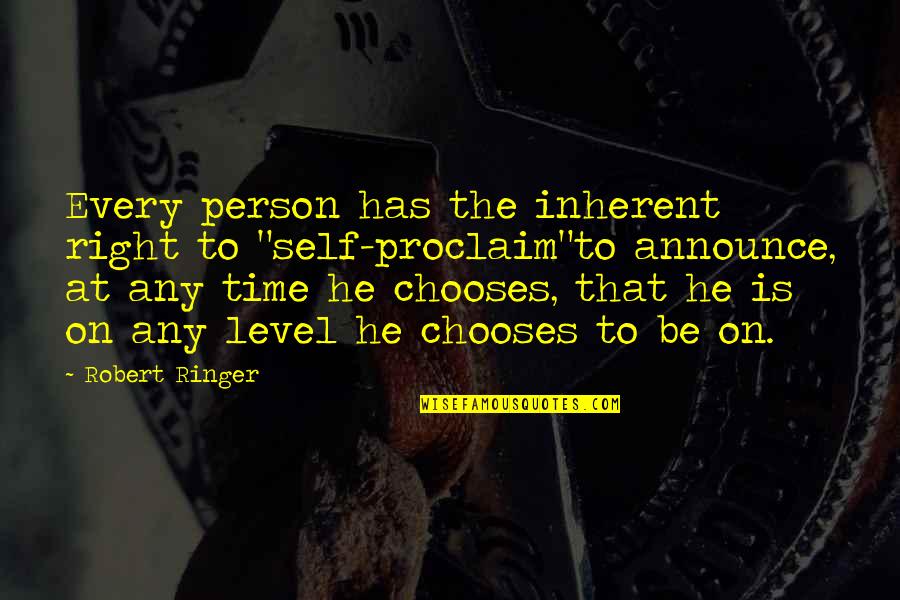 Every person has the inherent right to "self-proclaim"to announce, at any time he chooses, that he is on any level he chooses to be on.

~ Robert Ringer

WISEFAMOUSQUOTES.COM